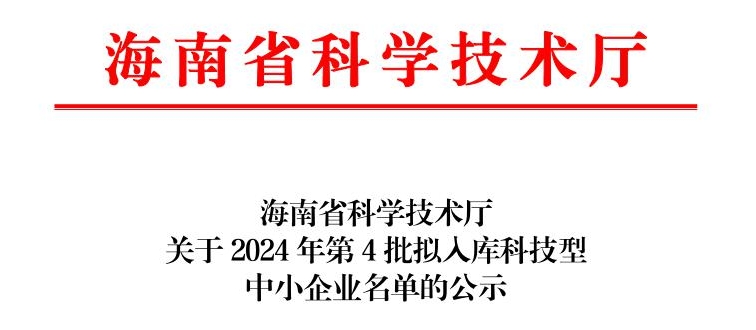 海南省科学技术厅

海南省科学技术厅
关于 2024 年第 4 批拟入库科技型
中小企业名单的公示